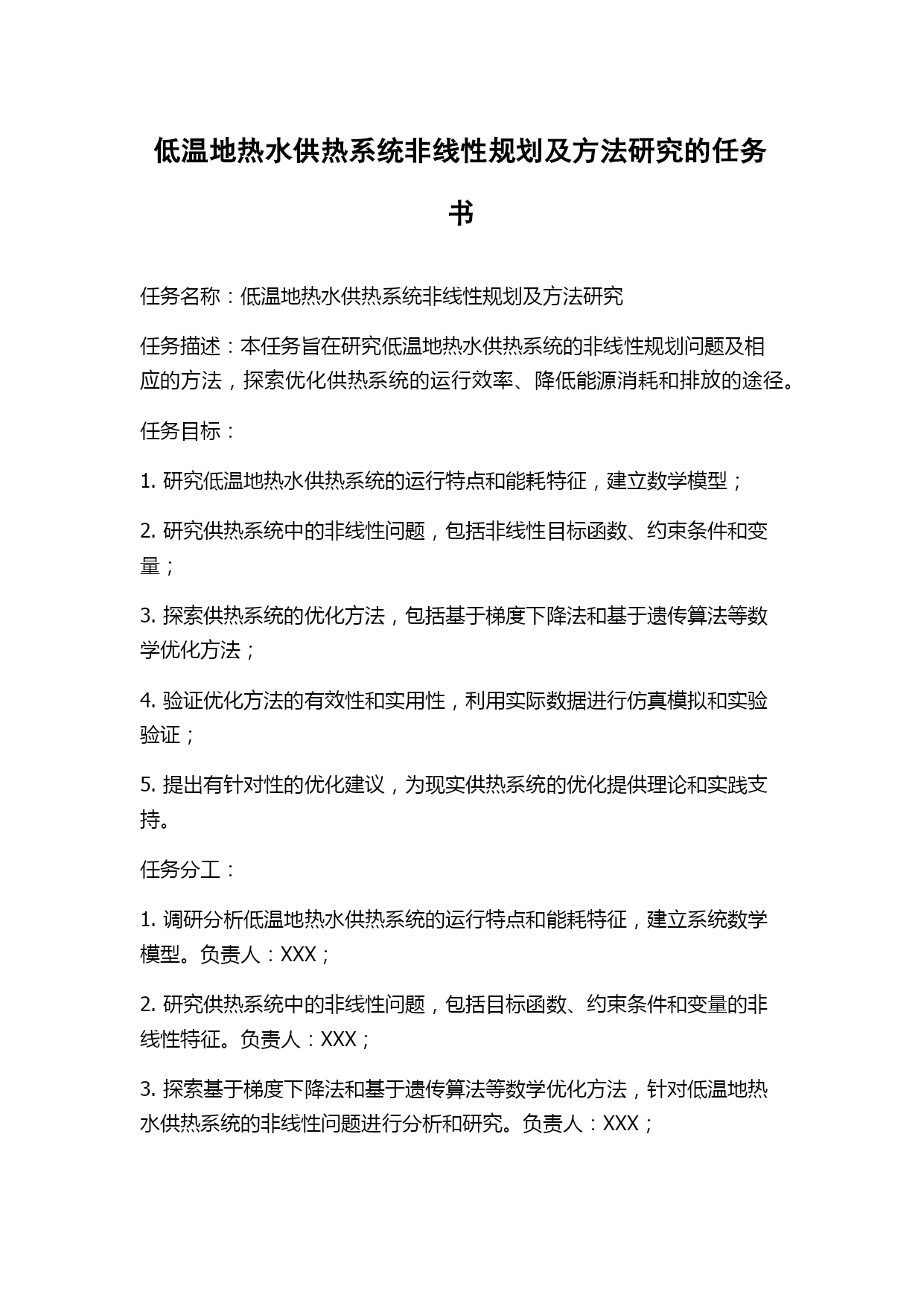 低温地热水供热系统非线性规划及方法研究的任务书

任务名称：低温地热水供热系统非线性规划及方法研究

任务描述：本任务旨在研究低温地热水供热系统的非线性规划问题及相应的方法，探索优化供热系统的运行效率、降低能源消耗和排放的途径。

任务目标：

1. 研究低温地热水供热系统的运行特点和能耗特征，建立数学模型；

2. 研究供热系统中的非线性问题，包括非线性目标函数、约束条件和变量；

3. 探索供热系统的优化方法，包括基于梯度下降法和基于遗传算法等数学优化方法；

4. 验证优化方法的有效性和实用性，利用实际数据进行仿真模拟和实验验证；

5. 提出有针对性的优化建议，为现实供热系统的优化提供理论和实践支持。

任务分工：

1. 调研分析低温地热水供热系统的运行特点和能耗特征，建立系统数学模型。负责人：XXX；

2. 研究供热系统中的非线性问题，包括目标函数、约束条件和变量的非线性特征。负责人：XXX；

3. 探索基于梯度下降法和基于遗传算法等数学优化方法，针对低温地热水供热系统的非线性问题进行分析和研究。负责人：XXX；